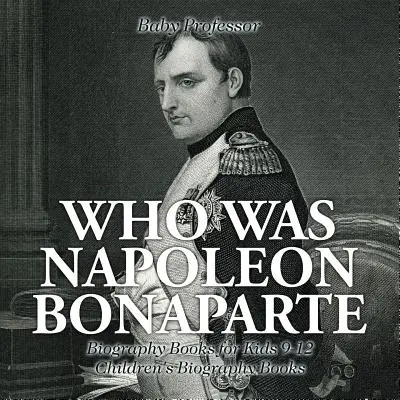 Baby Professor

WHO WAS NAPOLEON BONAPARTE

Biography Books for Kids 9-12
Children's Biography Books